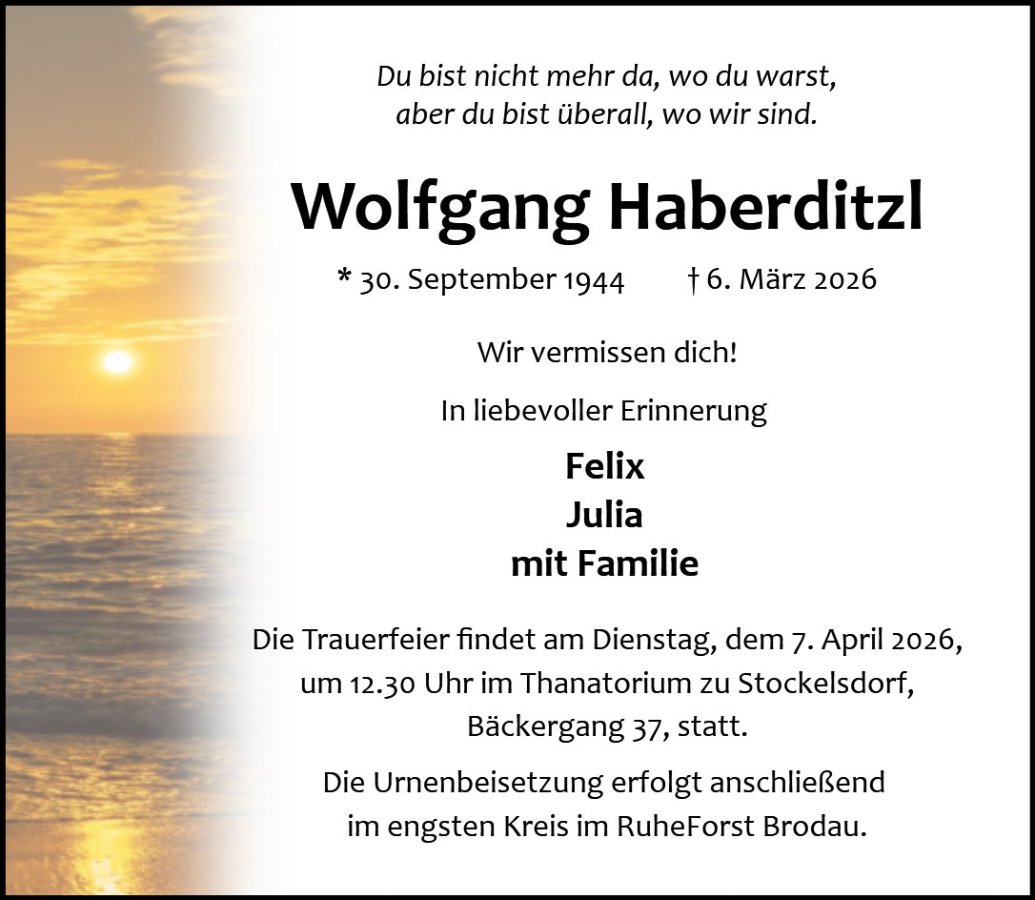 Du bist nicht mehr da, wo du warst,
aber du bist überall, wo wir sind.

Wolfgang Haberditzl

* 30. September 1944 † 6. März 2026

Wir vermissen dich!

In liebevoller Erinnerung

Felix
Julia
mit Familie

Die Trauerfeier findet am Dienstag, dem 7. April 2026, um 12.30 Uhr im Thanatorium zu Stockelsdorf, Bäckergang 37, statt.

Die Urnenbeisetzung erfolgt anschließend im engsten Kreis im RuheForst Brodau.